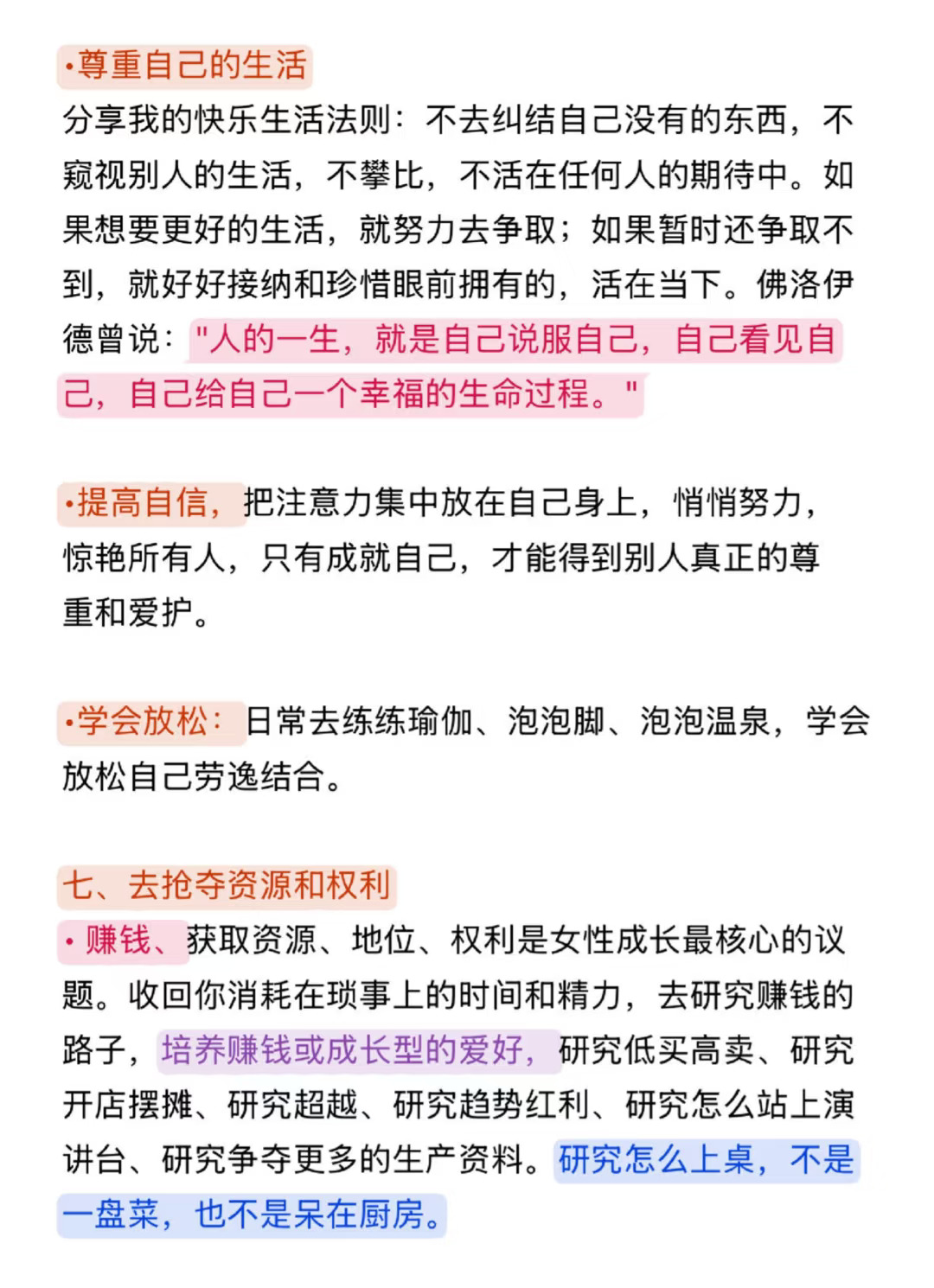 •尊重自己的生活
分享我的快乐生活法则：不去纠结自己没有的东西，不窥视别人的生活，不攀比，不活在任何人的期待中。如果想要更好的生活，就努力去争取；如果暂时还争取不到，就好好接纳和珍惜眼前拥有的，活在当下。佛洛伊德曾说："人的一生，就是自己说服自己，自己看见自己，自己给自己一个幸福的生命过程。"

•提高自信，把注意力集中放在自己身上，悄悄努力，惊艳所有人，只有成就自己，才能得到别人真正的尊重和爱护。

•学会放松：日常去练练瑜伽、泡泡脚、泡泡温泉，学会放松自己劳逸结合。

七、去抢夺资源和权利
• 赚钱、获取资源、地位、权利是女性成长最核心的议题。收回你消耗在琐事上的时间和精力，去研究赚钱的路子，培养赚钱或成长型的爱好，研究低买高卖、研究开店摆摊、研究超越、研究趋势红利、研究怎么站上演讲台、研究争夺更多的生产资料。研究怎么上桌，不是一盘菜，也不是呆在厨房。